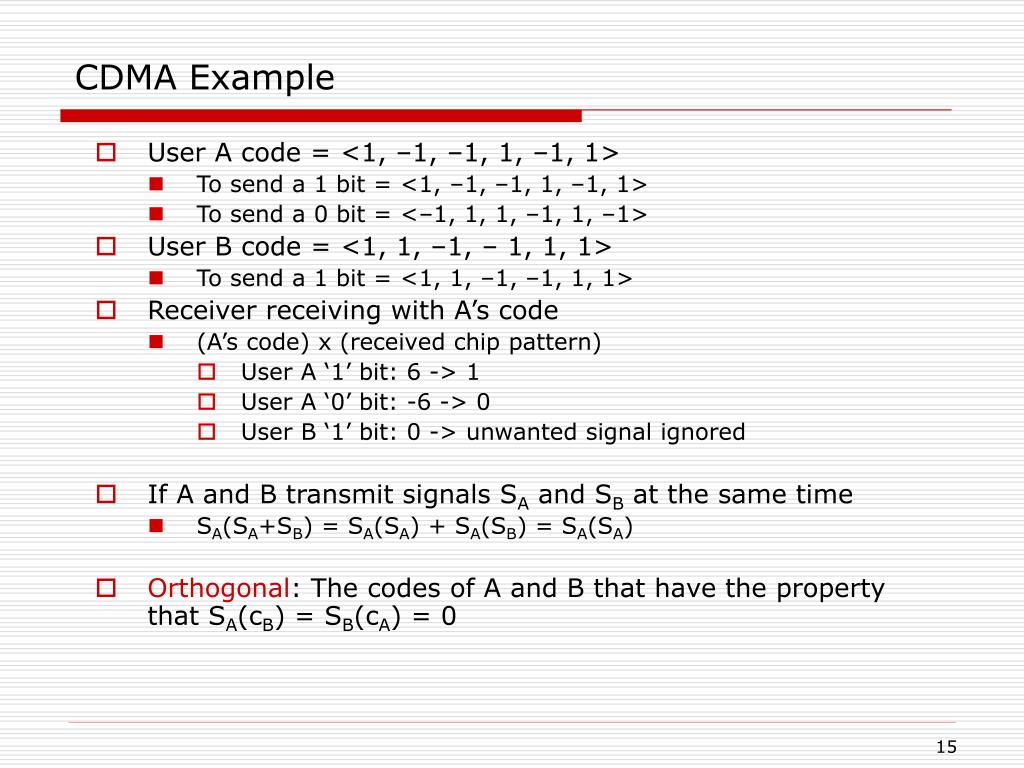 CDMA Example

User A code = <1, –1, –1, 1, –1, 1>

To send a 1 bit = <1, –1, –1, 1, –1, 1>

To send a 0 bit = <–1, 1, 1, –1, 1, –1>

User B code = <1, 1, –1, – 1, 1, 1>

To send a 1 bit = <1, 1, –1, –1, 1, 1>

Receiver receiving with A’s code

(A’s code) x (received chip pattern)

User A ‘1’ bit: 6 -> 1

User A ‘0’ bit: -6 -> 0

User B ‘1’ bit: 0 -> unwanted signal ignored

If A and B transmit signals $S_A$ and $S_B$ at the same time

$S_A(S_A+S_B) = S_A(S_A) + S_A(S_B) = S_A(S_A)$

Orthogonal: The codes of A and B that have the property that $S_A(c_B) = S_B(c_A) = 0$

15